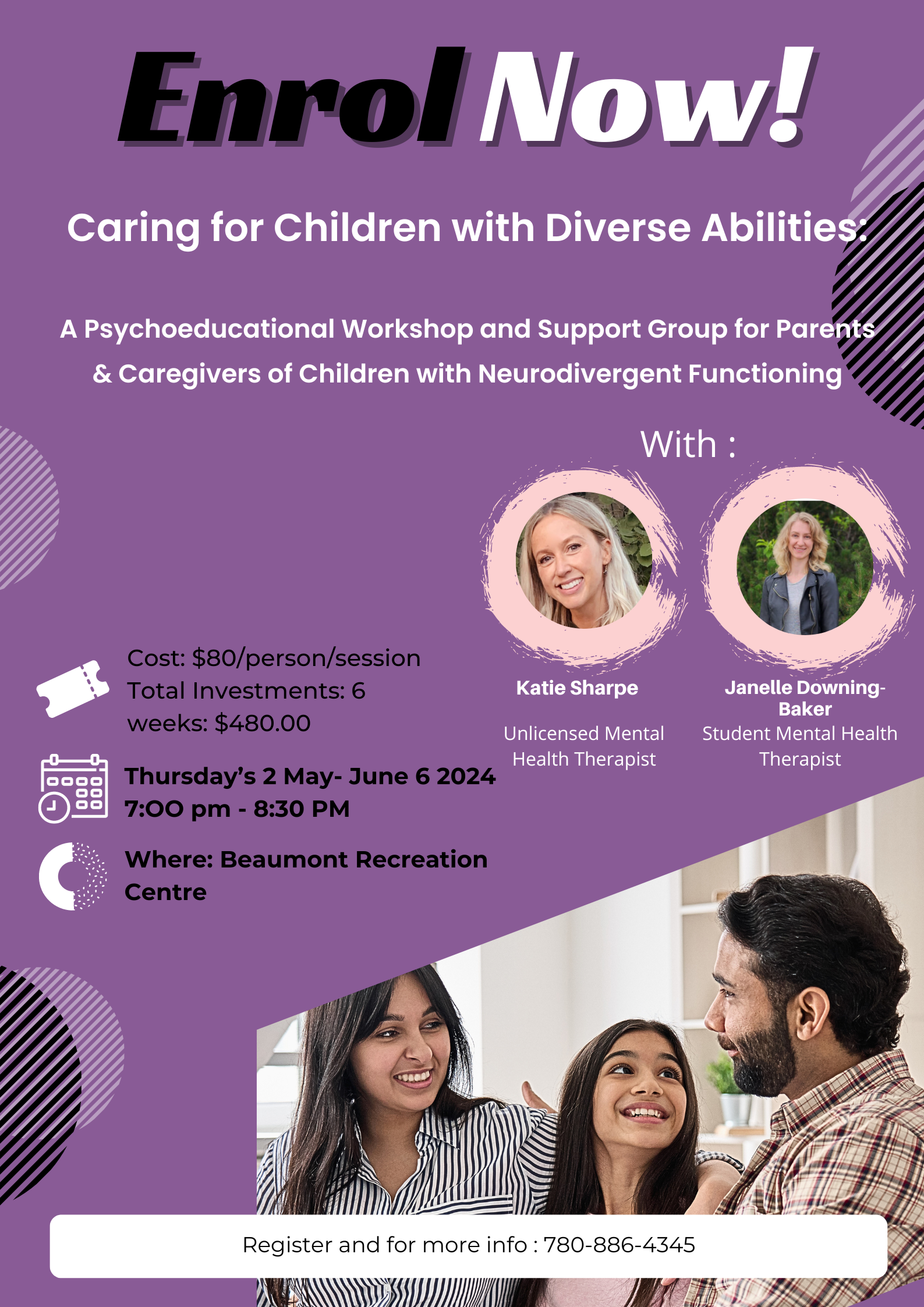 Enrol Now!

Caring for Children with Diverse Abilities:

A Psychoeducational Workshop and Support Group for Parents & Caregivers of Children with Neurodivergent Functioning

With :

Katie Sharpe

Unlicensed Mental Health Therapist

Janelle Downing-Baker

Student Mental Health Therapist

Cost: $80/person/session
Total Investments: 6 weeks: $480.00

Thursday's 2 May- June 6 2024
7:OO pm - 8:30 PM

Where: Beaumont Recreation Centre

Register and for more info : 780-886-4345